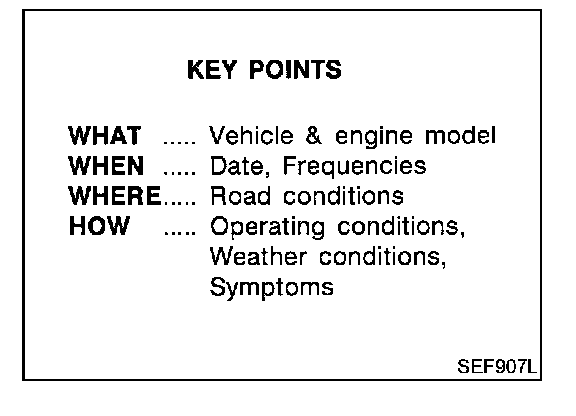 KEY POINTS

WHAT ..... Vehicle & engine model
WHEN ..... Date, Frequencies
WHERE..... Road conditions
HOW ..... Operating conditions, Weather conditions, Symptoms

SEF907L